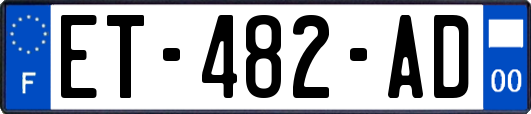 F
ET-482-AD
00